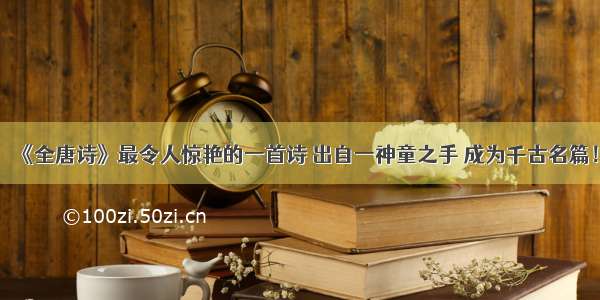 《全唐诗》最令人惊艳的一首诗 出自一神童之手 成为千古名篇！

©100zi.50zi.cn